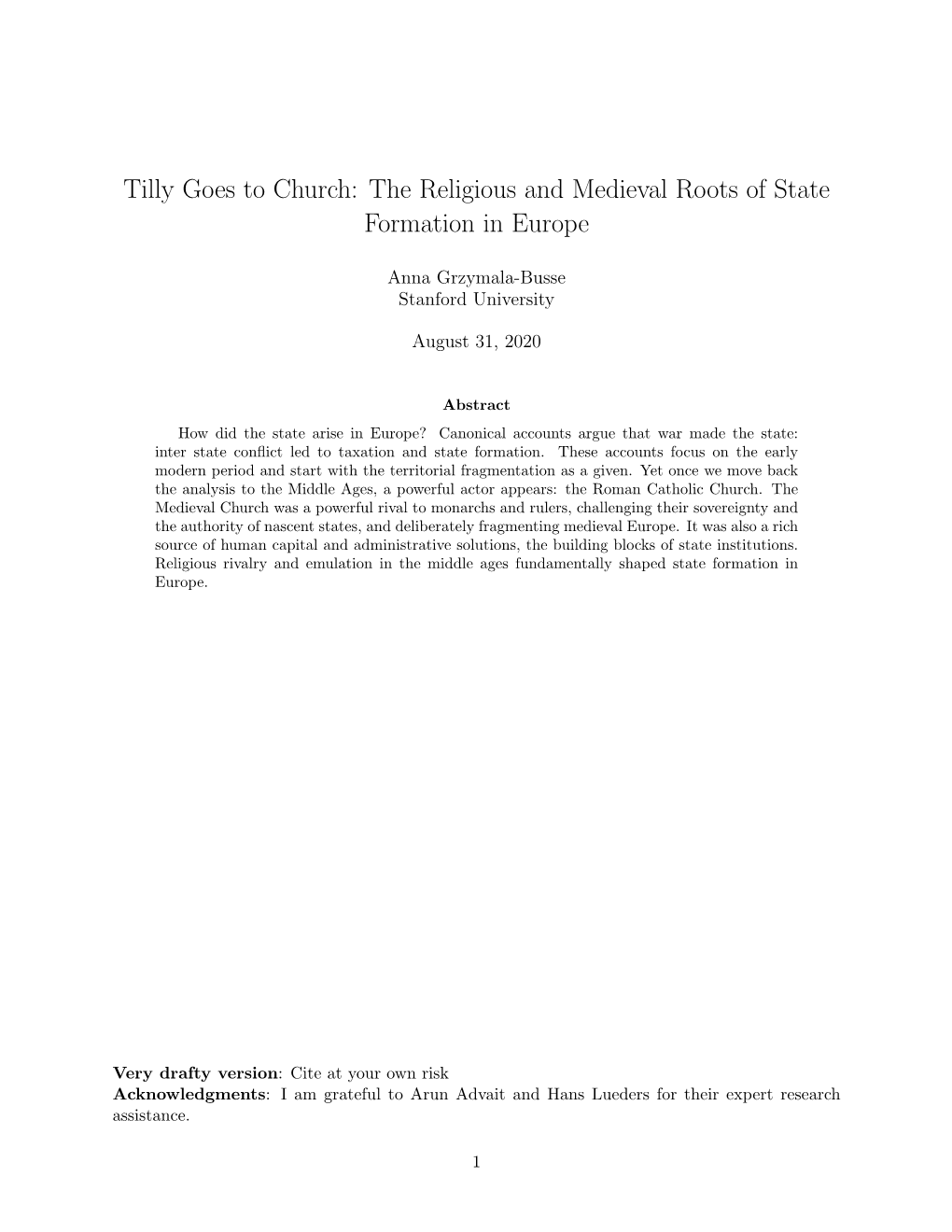 Tilly Goes to Church: The Religious and Medieval Roots of State Formation in Europe

Anna Grzymala-Busse
Stanford University

August 31, 2020

Abstract

How did the state arise in Europe? Canonical accounts argue that war made the state: inter state conflict led to taxation and state formation. These accounts focus on the early modern period and start with the territorial fragmentation as a given. Yet once we move back the analysis to the Middle Ages, a powerful actor appears: the Roman Catholic Church. The Medieval Church was a powerful rival to monarchs and rulers, challenging their sovereignty and the authority of nascent states, and deliberately fragmenting medieval Europe. It was also a rich source of human capital and administrative solutions, the building blocks of state institutions. Religious rivalry and emulation in the middle ages fundamentally shaped state formation in Europe.

Very drafty version: Cite at your own risk
Acknowledgments: I am grateful to Arun Advait and Hans Lueders for their expert research assistance.

1